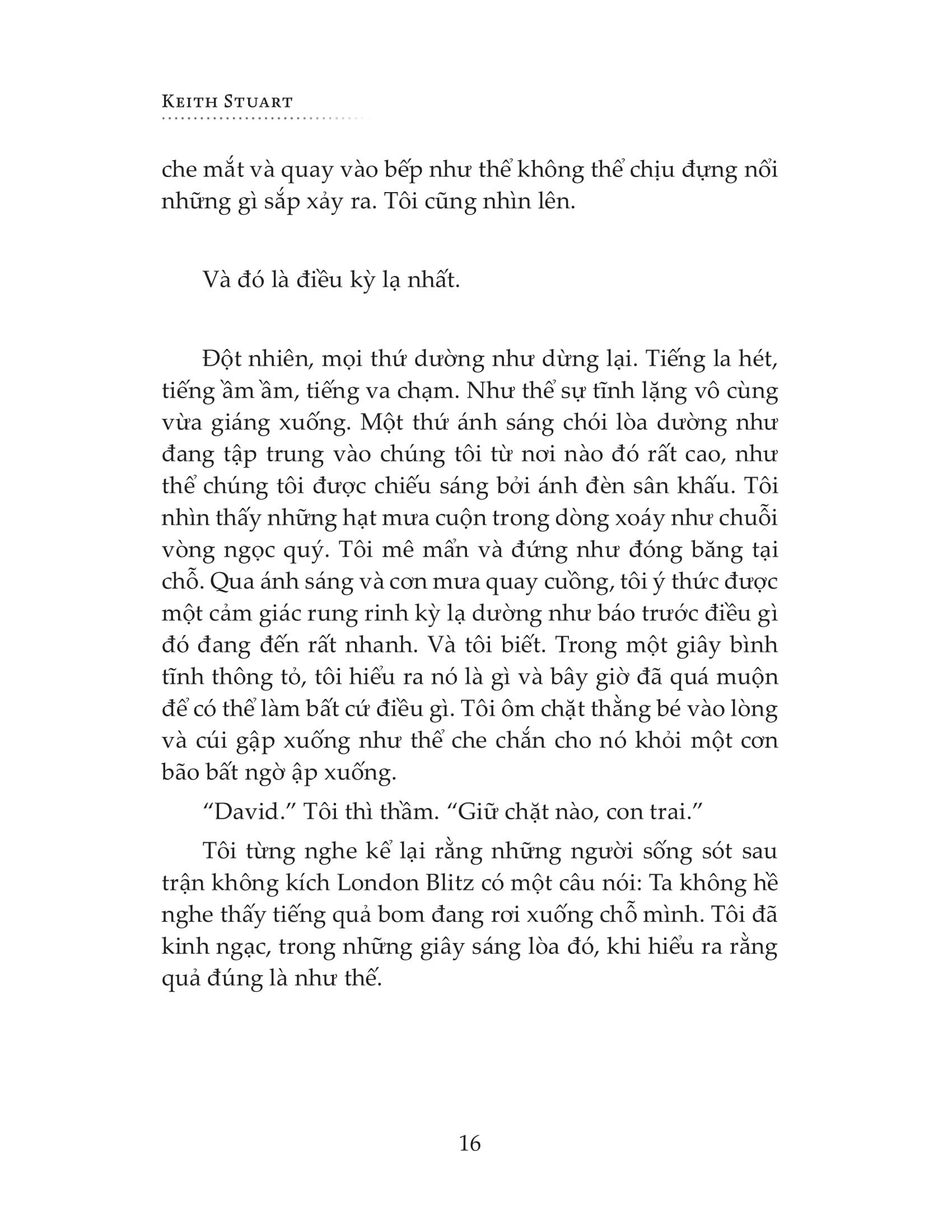 KEITH STUART

che mắt và quay vào bếp như thể không thể chịu đựng nổi những gì sắp xảy ra. Tôi cũng nhìn lên.

Và đó là điều kỳ lạ nhất.

Đột nhiên, mọi thứ dường như dừng lại. Tiếng la hét, tiếng ầm ầm, tiếng va chạm. Như thể sự tĩnh lặng vô cùng vừa giáng xuống. Một thứ ánh sáng chói lòa dường như đang tập trung vào chúng tôi từ nơi nào đó rất cao, như thể chúng tôi được chiếu sáng bởi ánh đèn sân khấu. Tôi nhìn thấy những hạt mưa cuộn trong dòng xoáy như chuỗi vòng ngọc quý. Tôi mê mẩn và đứng như đóng băng tại chỗ. Qua ánh sáng và cơn mưa quay cuồng, tôi ý thức được một cảm giác rung rinh kỳ lạ dường như báo trước điều gì đó đang đến rất nhanh. Và tôi biết. Trong một giây bình tĩnh thông tỏ, tôi hiểu ra nó là gì và bây giờ đã quá muộn để có thể làm bất cứ điều gì. Tôi ôm chặt thằng bé vào lòng và cúi gập xuống như thể che chắn cho nó khỏi một cơn bão bất ngờ ập xuống.

“David.” Tôi thì thầm. “Giữ chặt nào, con trai.”

Tôi từng nghe kể lại rằng những người sống sót sau trận không kích London Blitz có một câu nói: Ta không hề nghe thấy tiếng quả bom đang rơi xuống chỗ mình. Tôi đã kinh ngạc, trong những giây sáng lòa đó, khi hiểu ra rằng quả đúng là như thế.

16